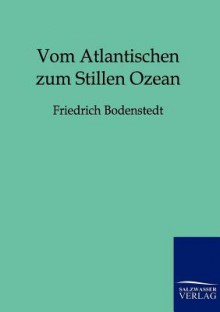 Vom Atlantischen
zum Stillen Ozean

Friedrich Bodenstedt

SALZWASSER
VERLAG